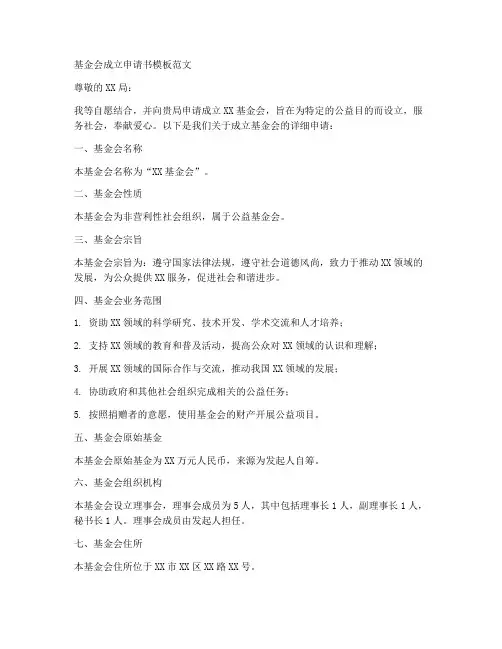 基金会成立申请书模板范文

尊敬的XX局：

我等自愿结合，并向贵局申请成立XX基金会，旨在为特定的公益目的而设立，服务社会，奉献爱心。以下是我们关于成立基金会的详细申请：

一、基金会名称

本基金会名称为“XX基金会”。

二、基金会性质

本基金会为非营利性社会组织，属于公益基金会。

三、基金会宗旨

本基金会宗旨为：遵守国家法律法规，遵守社会道德风尚，致力于推动XX领域的发展，为公众提供XX服务，促进社会和谐进步。

四、基金会业务范围

1. 资助XX领域的科学研究、技术开发、学术交流和人才培养；

2. 支持XX领域的教育和普及活动，提高公众对XX领域的认识和理解；

3. 开展XX领域的国际合作与交流，推动我国XX领域的发展；

4. 协助政府和其他社会组织完成相关的公益任务；

5. 按照捐赠者的意愿，使用基金会的财产开展公益项目。

五、基金会原始基金

本基金会原始基金为XX万元人民币，来源为发起人自筹。

六、基金会组织机构

本基金会设立理事会，理事会成员为5人，其中包括理事长1人，副理事长1人，秘书长1人。理事会成员由发起人担任。

七、基金会住所

本基金会住所位于XX市XX区XX路XX号。